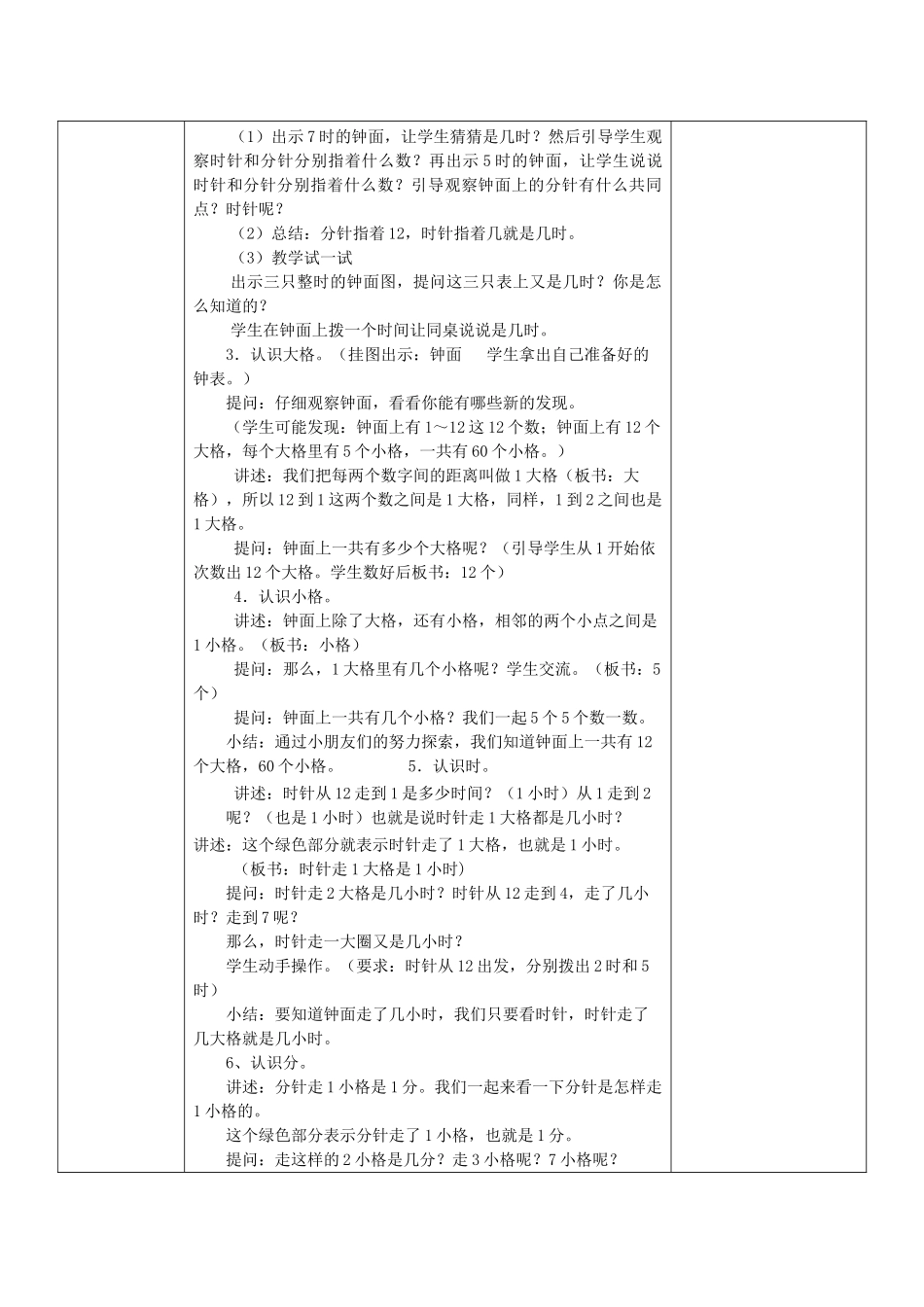 （1）出示7时的钟面，让学生猜猜是几时？然后引导学生观察时针和分针分别指着什么数？再出示5时的钟面，让学生说说时针和分针分别指着什么数？引导观察钟面上的分针有什么共同点？时针呢？

（2）总结：分针指着12，时针指着几就是几时。

（3）教学试一试

出示三只整时的钟面图，提问这三只表上又是几时？你是怎么知道的？

学生在钟面上拨一个时间让同桌说说是几时。

3．认识大格。（挂图出示：钟面　　学生拿出自己准备好的钟表。）

提问：仔细观察钟面，看看你能有哪些新的发现。

（学生可能发现：钟面上有1～12这12个数；钟面上有12个大格，每个大格里有5个小格，一共有60个小格。）

讲述：我们把每两个数字间的距离叫做1大格（板书：大格），所以12到1这两个数之间是1大格，同样，1到2之间也是1大格。

提问：钟面上一共有多少个大格呢？（引导学生从1开始依次数出12个大格。学生数好后板书：12个）

4．认识小格。

讲述：钟面上除了大格，还有小格，相邻的两个小点之间是1小格。（板书：小格）

提问：那么，1大格里有几个小格呢？学生交流。（板书：5个）

提问：钟面上一共有几个小格？我们一起5个5个数一数。

小结：通过小朋友们的努力探索，我们知道钟面上一共有12个大格，60个小格。　　　　5．认识时。

讲述：时针从12走到1是多少时间？（1小时）从1走到2呢？（也是1小时）也就是说时针走1大格都是几小时？

讲述：这个绿色部分就表示时针走了1大格，也就是1小时。

（板书：时针走1大格是1小时）

提问：时针走2大格是几小时？时针从12走到4，走了几小时？走到7呢？

那么，时针走一大圈又是几小时？

学生动手操作。（要求：时针从12出发，分别拨出2时和5时）

小结：要知道钟面走了几小时，我们只要看时针，时针走了几大格就是几小时。

6、认识分。

讲述：分针走1小格是1分。我们一起来看一下分针是怎样走1小格的。

这个绿色部分表示分针走了1小格，也就是1分。

提问：走这样的2小格是几分？走3小格呢？7小格呢？